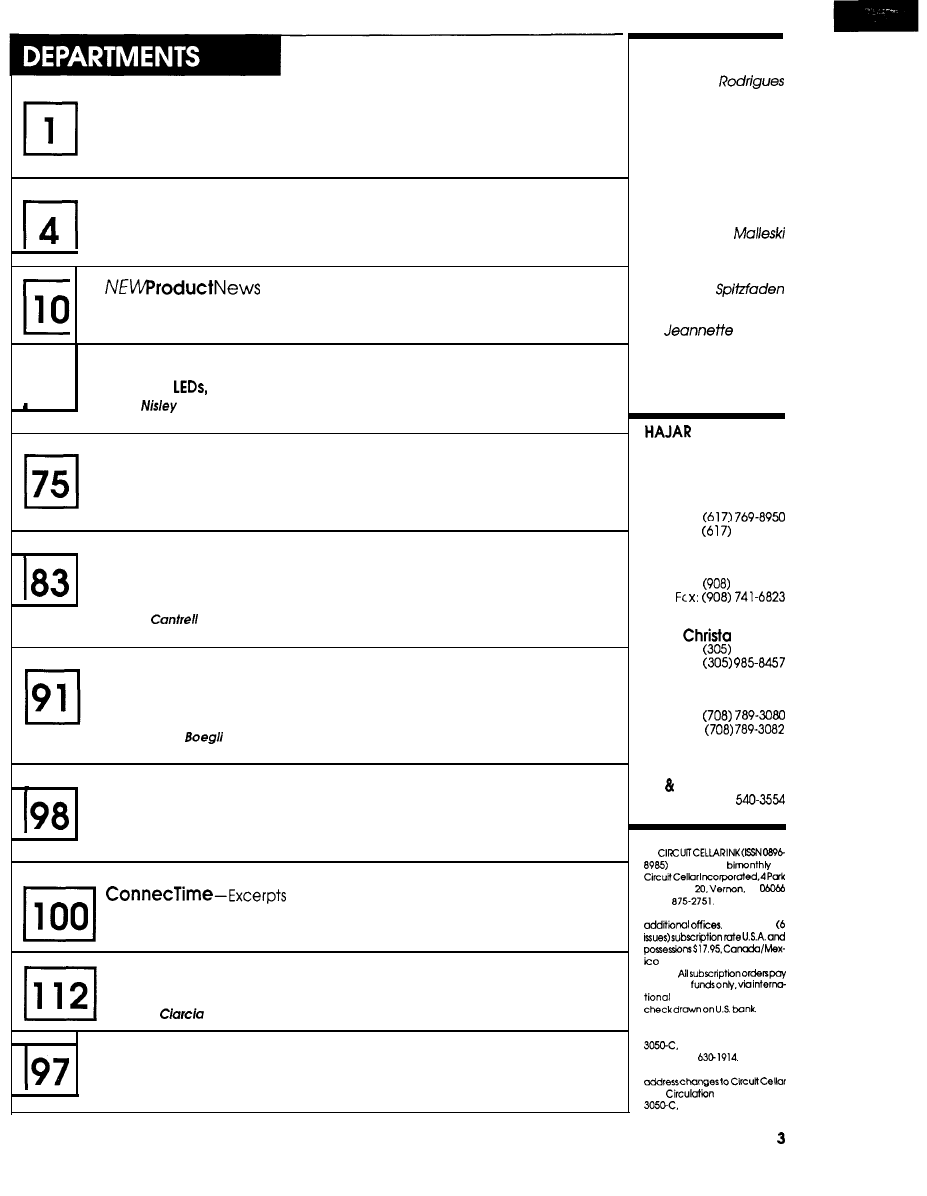 DEPARTMENTS

1

4

10 NEWProductNews

LEDs,
Nisley

75

83

Cantrell

91

Boegli

98

100 ConnecTime—Excerpts

112

Ciarcia

97

Rodrigues

Malleski

Spitzfaden

Jeannette

HAJAR

(617) 769-8950
(617)

(908)
Fax: (908) 741-6823

Christa
(305)
(305) 985-8457

(708) 789-3080
(708) 789-3082

&
540-3554

CIRCUIT CELLAR INK (ISSN 0896-8985) bimonthly Circuit Cellar Incorporated, 4 Park 20, Vernon, 06066 875-2751.

additional offices. (6 issues) subscription rate U.S.A. and possessions $17.95, Canada/Mexico

All subscription orders pay funds only, via international check drawn on U.S. bank.

3050-C, 630-1914.

address changes to Circuit Cellar Circulation 3050-C,

3